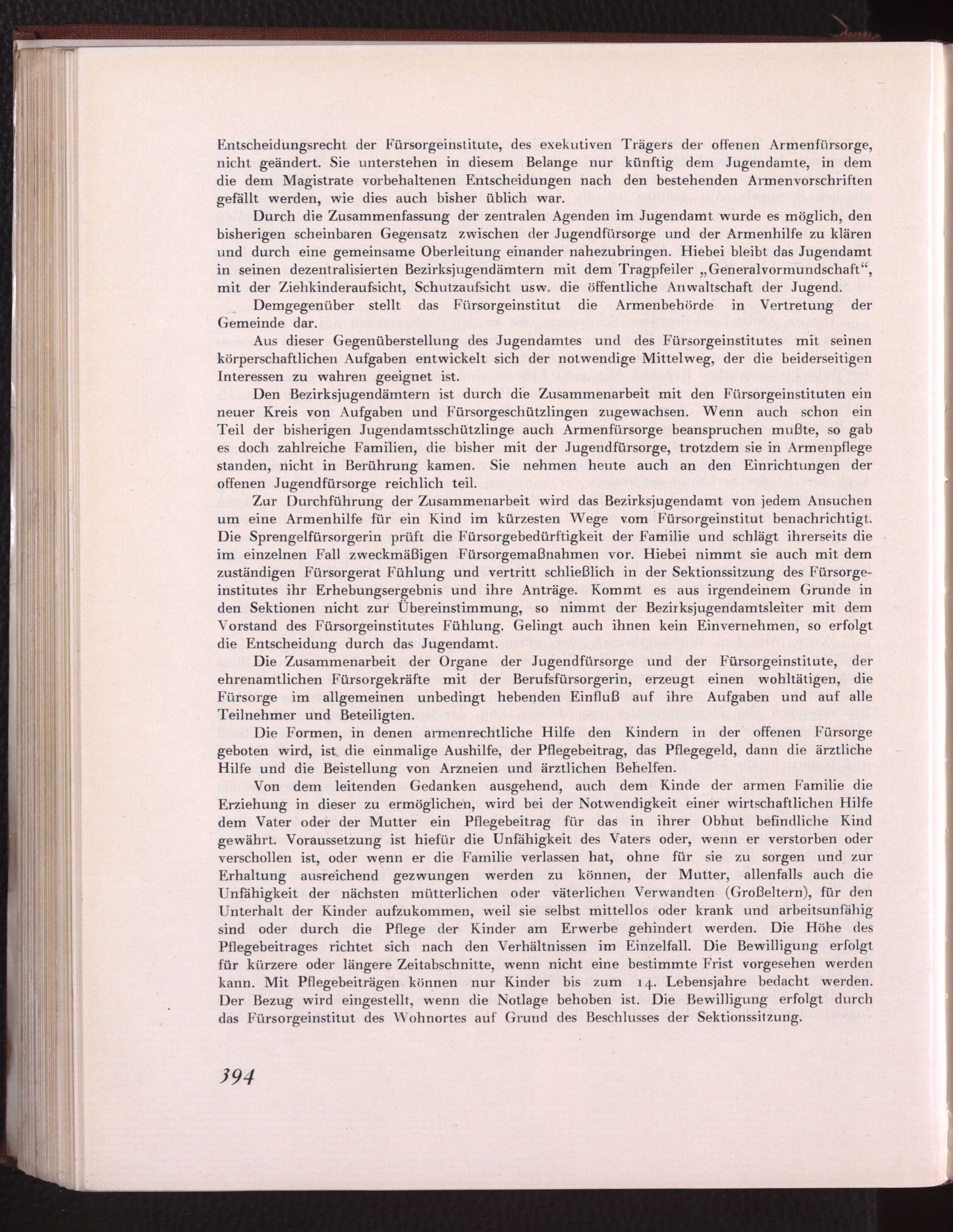 Entscheidungsrecht der Fürsorgeinstitute, des exekutiven Trägers der offenen Armenfürsorge, nicht geändert. Sie unterstehen in diesem Belange nur künftig dem Jugendamte, in dem die dem Magistrate vorbehaltenen Entscheidungen nach den bestehenden Armenvorschriften gefällt werden, wie dies auch bisher üblich war.

Durch die Zusammenfassung der zentralen Agenden im Jugendamt wurde es möglich, den bisherigen scheinbaren Gegensatz zwischen der Jugendfürsorge und der Armenhilfe zu klären und durch eine gemeinsame Oberleitung einander nahezubringen. Hiebei bleibt das Jugendamt in seinen dezentralisierten Bezirksjugendämtern mit dem Tragpfeiler „Generalvormundschaft“, mit der Ziehkinderaufsicht, Schutzaufsicht usw. die öffentliche Anwaltschaft der Jugend.

Demgegenüber stellt das Fürsorgeinstitut die Armenbehörde in Vertretung der Gemeinde dar.

Aus dieser Gegenüberstellung des Jugendamtes und des Fürsorgeinstitutes mit seinen körperschaftlichen Aufgaben entwickelt sich der notwendige Mittelweg, der die beiderseitigen Interessen zu wahren geeignet ist.

Den Bezirksjugendämtern ist durch die Zusammenarbeit mit den Fürsorgeinstituten ein neuer Kreis von Aufgaben und Fürsorgeschützlingen zugewachsen. Wenn auch schon ein Teil der bisherigen Jugendamtsschützlinge auch Armenfürsorge beanspruchen mußte, so gab es doch zahlreiche Familien, die bisher mit der Jugendfürsorge, trotzdem sie in Armenpflege standen, nicht in Berührung kamen. Sie nehmen heute auch an den Einrichtungen der offenen Jugendfürsorge reichlich teil.

Zur Durchführung der Zusammenarbeit wird das Bezirksjugendamt von jedem Ansuchen um eine Armenhilfe für ein Kind im kürzesten Wege vom Fürsorgeinstitut benachrichtigt. Die Sprengelfürsorgerin prüft die Fürsorgebedürftigkeit der Familie und schlägt ihrerseits die im einzelnen Fall zweckmäßigen Fürsorgemaßnahmen vor. Hiebei nimmt sie auch mit dem zuständigen Fürsorgerat Fühlung und vertritt schließlich in der Sektionssitzung des Fürsorgeinstitutes ihr Erhebungsergebnis und ihre Anträge. Kommt es aus irgendeinem Grunde in den Sektionen nicht zur Übereinstimmung, so nimmt der Bezirksjugendamtsleiter mit dem Vorstand des Fürsorgeinstitutes Fühlung. Gelingt auch ihnen kein Einvernehmen, so erfolgt die Entscheidung durch das Jugendamt.

Die Zusammenarbeit der Organe der Jugendfürsorge und der Fürsorgeinstitute, der ehrenamtlichen Fürsorgekräfte mit der Berufsfürsorgerin, erzeugt einen wohltätigen, die Fürsorge im allgemeinen unbedingt hebenden Einfluß auf ihre Aufgaben und auf alle Teilnehmer und Beteiligten.

Die Formen, in denen armenrechtliche Hilfe den Kindern in der offenen Fürsorge geboten wird, ist die einmalige Aushilfe, der Pflegebeitrag, das Pflegegeld, dann die ärztliche Hilfe und die Beistellung von Arzneien und ärztlichen Behelfen.

Von dem leitenden Gedanken ausgehend, auch dem Kinde der armen Familie die Erziehung in dieser zu ermöglichen, wird bei der Notwendigkeit einer wirtschaftlichen Hilfe dem Vater oder der Mutter ein Pflegebeitrag für das in ihrer Obhut befindliche Kind gewährt. Voraussetzung ist hiefür die Unfähigkeit des Vaters oder, wenn er verstorben oder verschollen ist, oder wenn er die Familie verlassen hat, ohne für sie zu sorgen und zur Erhaltung ausreichend gezwungen werden zu können, der Mutter, allenfalls auch die Unfähigkeit der nächsten mütterlichen oder väterlichen Verwandten (Großeltern), für den Unterhalt der Kinder aufzukommen, weil sie selbst mittellos oder krank und arbeitsunfähig sind oder durch die Pflege der Kinder am Erwerbe gehindert werden. Die Höhe des Pflegebeitrages richtet sich nach den Verhältnissen im Einzelfall. Die Bewilligung erfolgt für kürzere oder längere Zeitabschnitte, wenn nicht eine bestimmte Frist vorgesehen werden kann. Mit Pflegebeiträgen können nur Kinder bis zum 14. Lebensjahre bedacht werden. Der Bezug wird eingestellt, wenn die Notlage behoben ist. Die Bewilligung erfolgt durch das Fürsorgeinstitut des Wohnortes auf Grund des Beschlusses der Sektionssitzung.

394